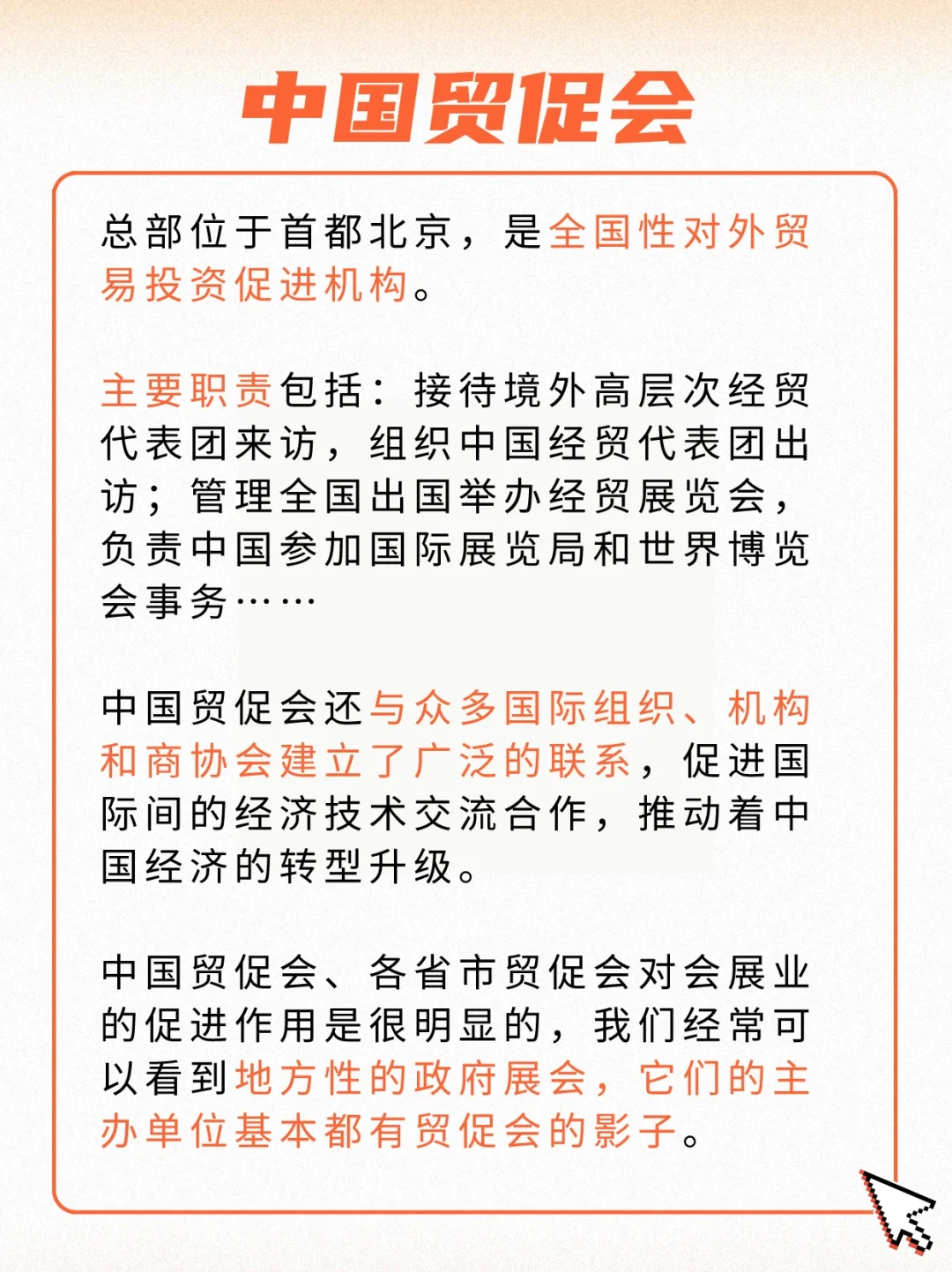 中国贸促会

总部位于首都北京，是全国性对外贸易投资促进机构。

主要职责包括：接待境外高层次经贸代表团来访，组织中国经贸代表团出访；管理全国出国举办经贸展览会，负责中国参加国际展览局和世界博览会事务……

中国贸促会还与众多国际组织、机构和商协会建立了广泛的联系，促进国际间的经济技术交流合作，推动着中国经济的转型升级。

中国贸促会、各省市贸促会对会展业的促进作用是很明显的，我们经常可以看到地方性的政府展会，它们的主办单位基本都有贸促会的影子。